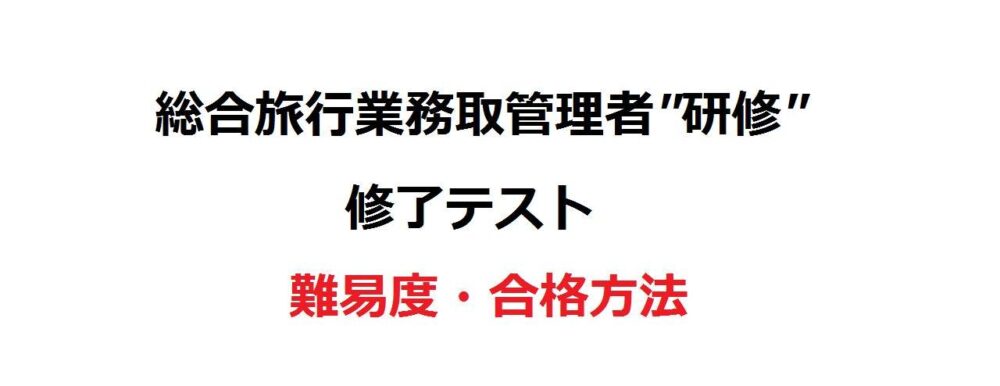 総合旅行業務取管理者"研修"

修了テスト

難易度・合格方法